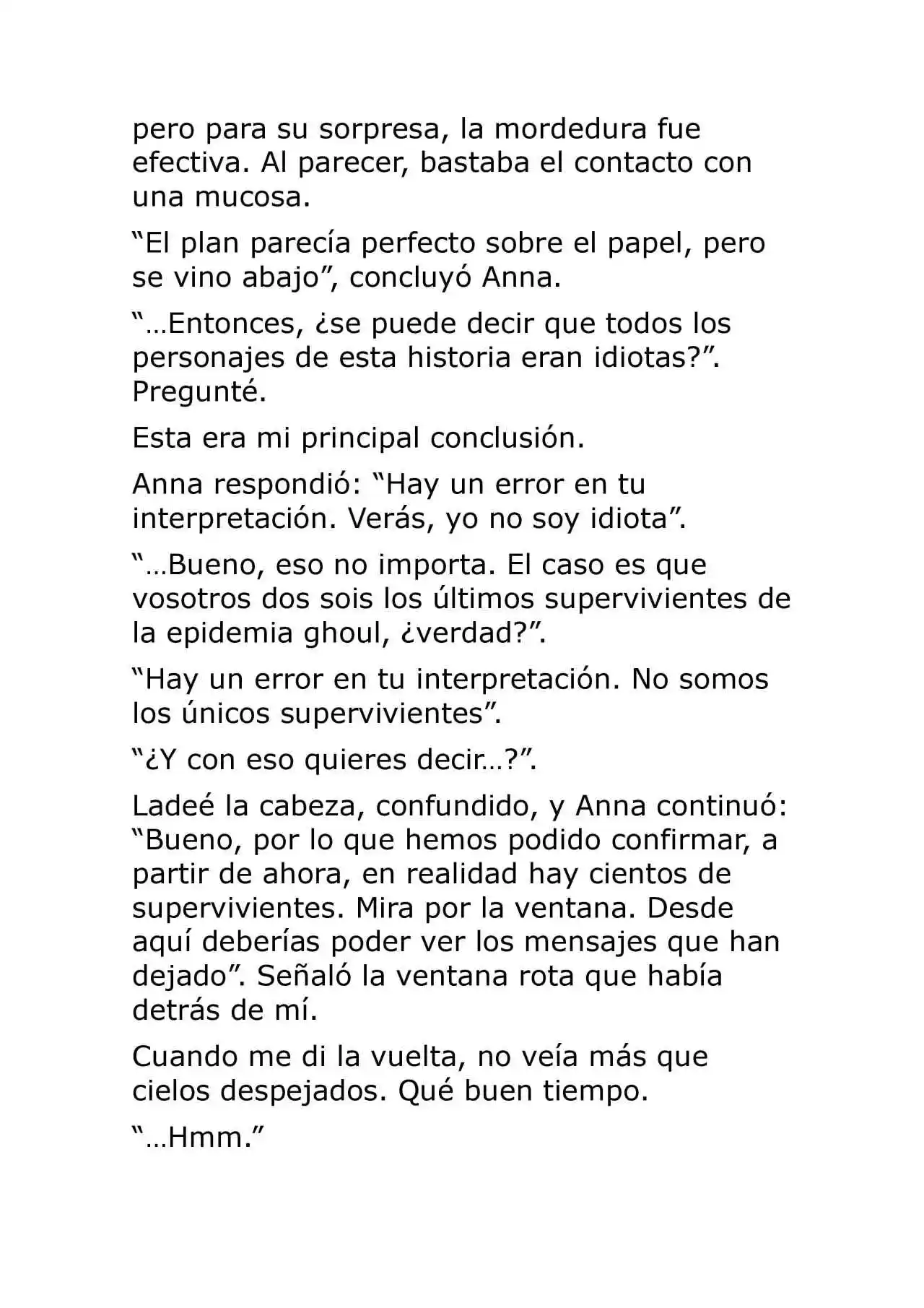 pero para su sorpresa, la mordedura fue efectiva. Al parecer, bastaba el contacto con una mucosa.

"El plan parecía perfecto sobre el papel, pero se vino abajo", concluyó Anna.

"…Entonces, ¿se puede decir que todos los personajes de esta historia eran idiotas?". Pregunté.

Esta era mi principal conclusión.

Anna respondió: "Hay un error en tu interpretación. Verás, yo no soy idiota".

"…Bueno, eso no importa. El caso es que vosotros dos sois los últimos supervivientes de la epidemia ghoul, ¿verdad?".

"Hay un error en tu interpretación. No somos los únicos supervivientes".

"¿Y con eso quieres decir…?".

Ladeé la cabeza, confundido, y Anna continuó: "Bueno, por lo que hemos podido confirmar, a partir de ahora, en realidad hay cientos de supervivientes. Mira por la ventana. Desde aquí deberías poder ver los mensajes que han dejado". Señaló la ventana rota que había detrás de mí.

Cuando me di la vuelta, no veía más que cielos despejados. Qué buen tiempo.

"…Hmm."